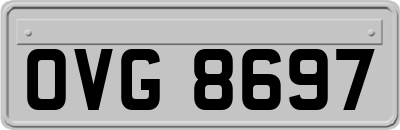 OVG 8697